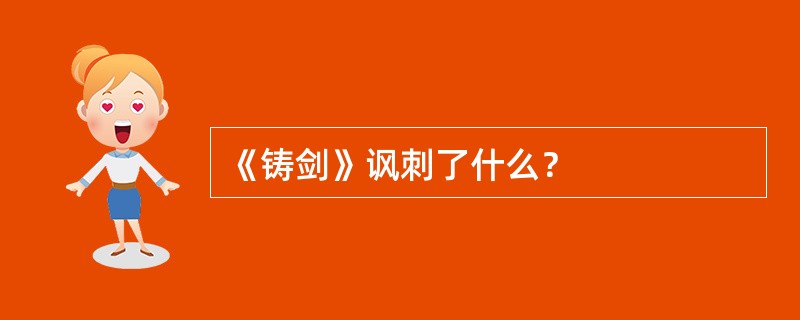 《铸剑》讽刺了什么？